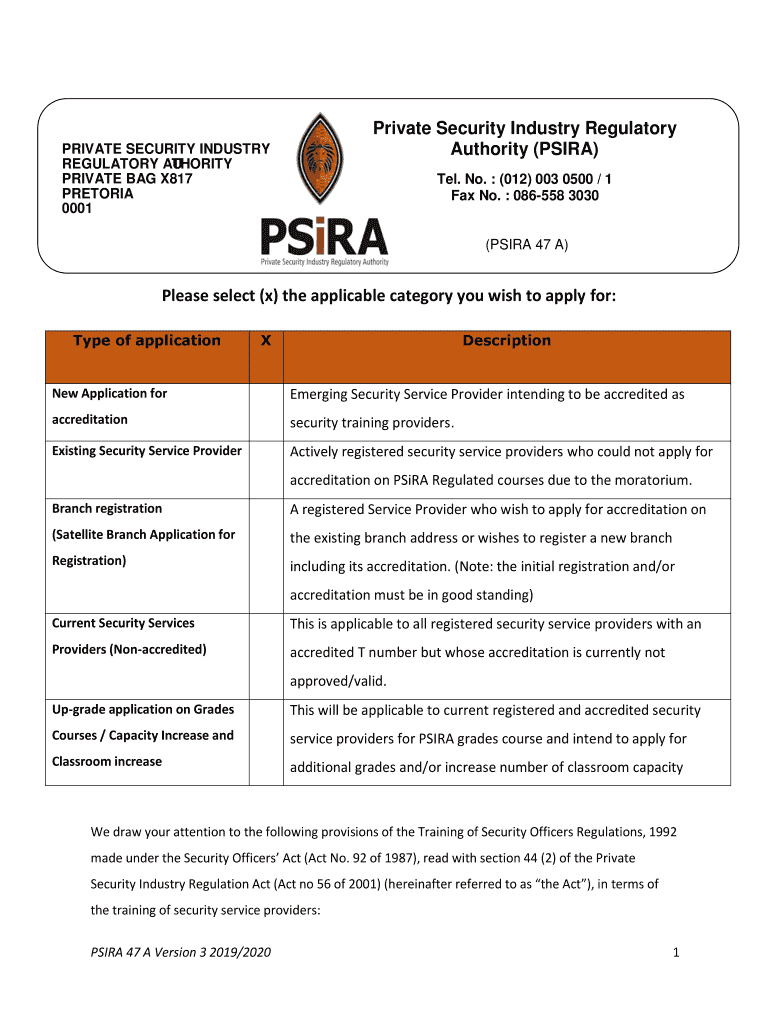 PRIVATE SECURITY INDUSTRY REGULATORY AUTHORITY
PRIVATE BAG X817
PRETORIA
0001

PSiRA
Private Security Industry Regulatory Authority

Private Security Industry Regulatory Authority (PSIRA)
Tel. No. : (012) 003 0500 / 1
Fax No. : 086-558 3030

(PSIRA 47 A)

Please select (x) the applicable category you wish to apply for:

| Type of application | X | Description |
|---|---|---|
| New Application for accreditation | | Emerging Security Service Provider intending to be accredited as security training providers. |
| Existing Security Service Provider | | Actively registered security service providers who could not apply for accreditation on PSiRA Regulated courses due to the moratorium. |
| Branch registration (Satellite Branch Application for Registration) | | A registered Service Provider who wish to apply for accreditation on the existing branch address or wishes to register a new branch including its accreditation. (Note: the initial registration and/or accreditation must be in good standing) |
| Current Security Services Providers (Non-accredited) | | This is applicable to all registered security service providers with an accredited T number but whose accreditation is currently not approved/valid. |
| Up-grade application on Grades Courses / Capacity Increase and Classroom increase | | This will be applicable to current registered and accredited security service providers for PSIRA grades course and intend to apply for additional grades and/or increase number of classroom capacity |

We draw your attention to the following provisions of the Training of Security Officers Regulations, 1992 made under the Security Officers' Act (Act No. 92 of 1987), read with section 44 (2) of the Private Security Industry Regulation Act (Act no 56 of 2001) (hereinafter referred to as "the Act"), in terms of the training of security service providers:

PSIRA 47 A Version 3 2019/2020

1